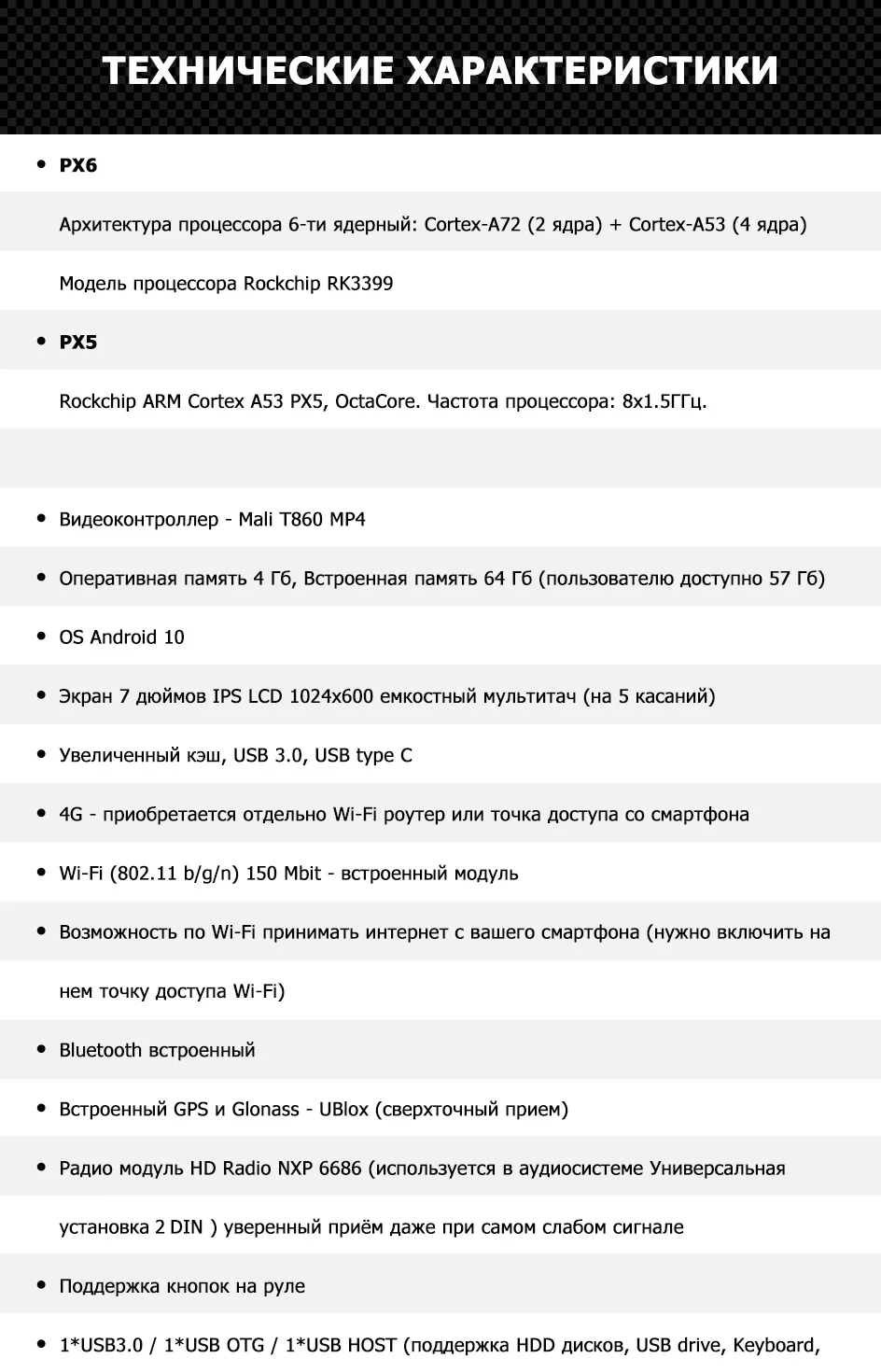 ТЕХНИЧЕСКИЕ ХАРАКТЕРИСТИКИ

• PX6

Архитектура процессора 6-ти ядерный: Cortex-A72 (2 ядра) + Cortex-A53 (4 ядра)

Модель процессора Rockchip RK3399

• PX5

Rockchip ARM Cortex A53 PX5, OctaCore. Частота процессора: 8x1.5ГГц.

• Видеоконтроллер - Mali T860 MP4

• Оперативная память 4 Гб, Встроенная память 64 Гб (пользователю доступно 57 Гб)

• OS Android 10

• Экран 7 дюймов IPS LCD 1024x600 емкостный мультитач (на 5 касаний)

• Увеличенный кэш, USB 3.0, USB type C

• 4G - приобретается отдельно Wi-Fi роутер или точка доступа со смартфона

• Wi-Fi (802.11 b/g/n) 150 Mbit - встроенный модуль

• Возможность по Wi-Fi принимать интернет с вашего смартфона (нужно включить на нем точку доступа Wi-Fi)

• Bluetooth встроенный

• Встроенный GPS и Glonass - UBlox (сверхточный прием)

• Радио модуль HD Radio NXP 6686 (используется в аудиосистеме Универсальная установка 2 DIN ) уверенный приём даже при самом слабом сигнале

• Поддержка кнопок на руле

• 1*USB3.0 / 1*USB OTG / 1*USB HOST (поддержка HDD дисков, USB drive, Keyboard,